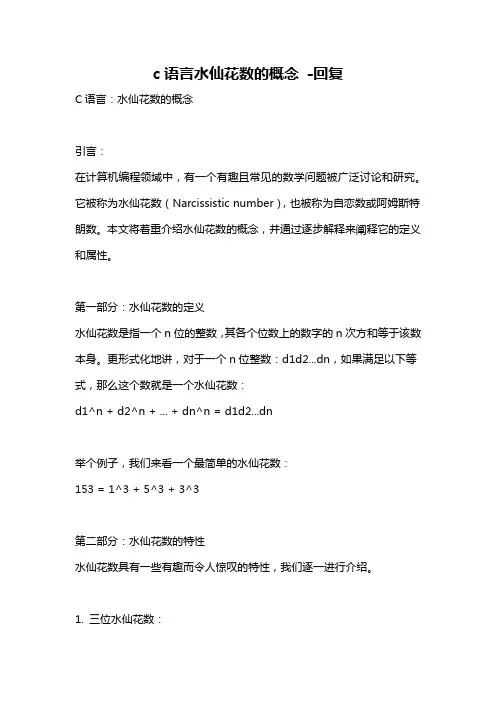 c 语言水仙花数的概念 -回复

C 语言：水仙花数的概念

引言：

在计算机编程领域中，有一个有趣且常见的数学问题被广泛讨论和研究。它被称为水仙花数（Narcissistic number），也被称为自恋数或阿姆斯特朗数。本文将着重介绍水仙花数的概念，并通过逐步解释来阐释它的定义和属性。

第一部分：水仙花数的定义

水仙花数是指一个 n 位的整数，其各个位数上的数字的 n 次方和等于该数本身。更形式化地讲，对于一个 n 位整数：d1d2...dn，如果满足以下等式，那么这个数就是一个水仙花数：

d1^n + d2^n + ... + dn^n = d1d2...dn

举个例子，我们来看一个最简单的水仙花数：

153 = 1^3 + 5^3 + 3^3

第二部分：水仙花数的特性

水仙花数具有一些有趣而令人惊叹的特性，我们逐一进行介绍。

1. 三位水仙花数：